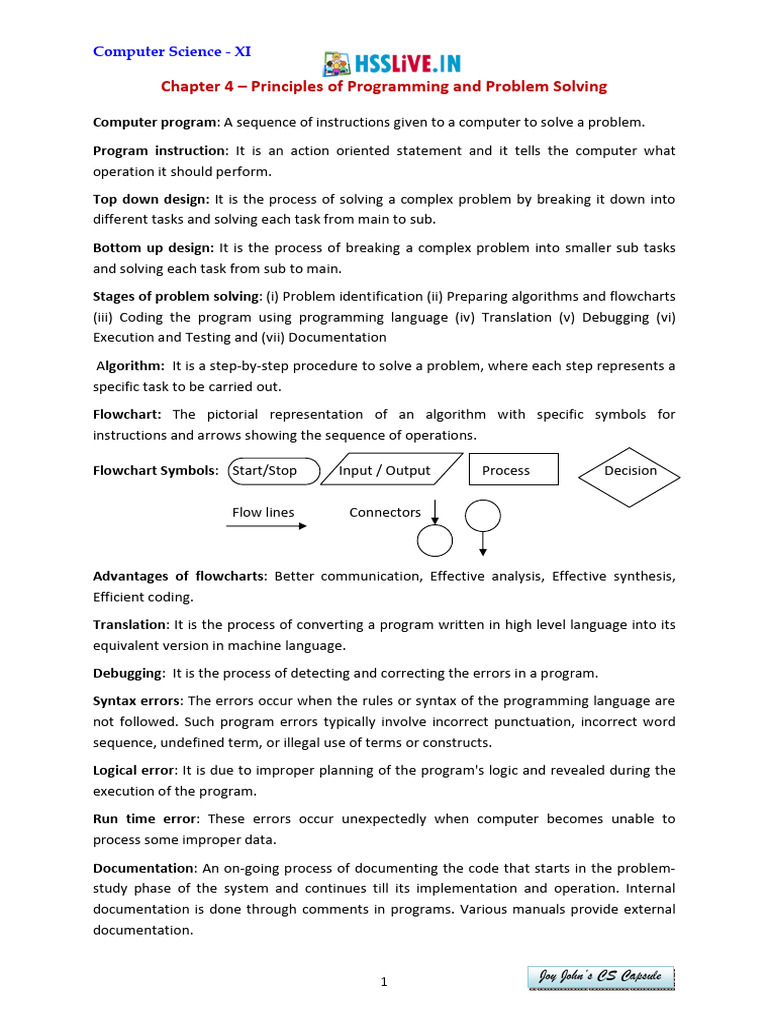 Computer Science - XI

HSSLiVE.IN

Chapter 4 – Principles of Programming and Problem Solving

Computer program: A sequence of instructions given to a computer to solve a problem.

Program instruction: It is an action oriented statement and it tells the computer what operation it should perform.

Top down design: It is the process of solving a complex problem by breaking it down into different tasks and solving each task from main to sub.

Bottom up design: It is the process of breaking a complex problem into smaller sub tasks and solving each task from sub to main.

Stages of problem solving: (i) Problem identification (ii) Preparing algorithms and flowcharts (iii) Coding the program using programming language (iv) Translation (v) Debugging (vi) Execution and Testing and (vii) Documentation

Algorithm: It is a step-by-step procedure to solve a problem, where each step represents a specific task to be carried out.

Flowchart: The pictorial representation of an algorithm with specific symbols for instructions and arrows showing the sequence of operations.

Flowchart Symbols: Start/Stop Input / Output Process Decision

Flow lines Connectors

Advantages of flowcharts: Better communication, Effective analysis, Effective synthesis, Efficient coding.

Translation: It is the process of converting a program written in high level language into its equivalent version in machine language.

Debugging: It is the process of detecting and correcting the errors in a program.

Syntax errors: The errors occur when the rules or syntax of the programming language are not followed. Such program errors typically involve incorrect punctuation, incorrect word sequence, undefined term, or illegal use of terms or constructs.

Logical error: It is due to improper planning of the program's logic and revealed during the execution of the program.

Run time error: These errors occur unexpectedly when computer becomes unable to process some improper data.

Documentation: An on-going process of documenting the code that starts in the problem-study phase of the system and continues till its implementation and operation. Internal documentation is done through comments in programs. Various manuals provide external documentation.

1

Joy John's CS Capsule